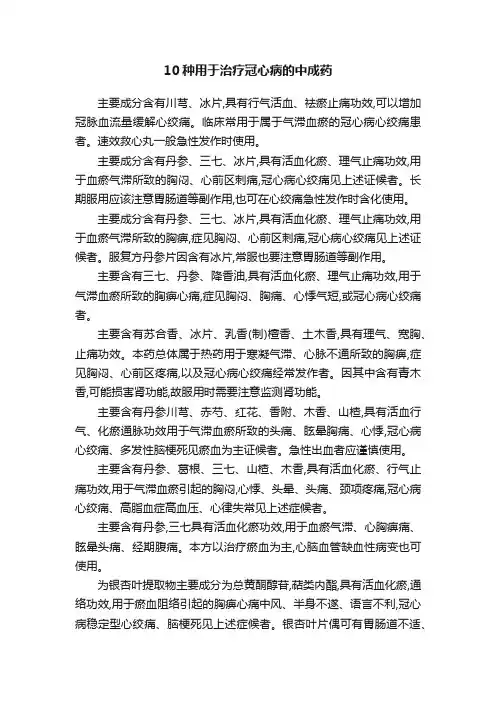 10种用于治疗冠心病的中成药

主要成分含有川芎、冰片,具有行气活血、祛瘀止痛功效,可以增加冠脉血流量缓解心绞痛。临床常用于属于气滞血瘀的冠心病心绞痛患者。速效救心丸一般急性发作时使用。

主要成分含有丹参、三七、冰片,具有活血化瘀、理气止痛功效,用于血瘀气滞所致的胸闷、心前区刺痛,冠心病心绞痛见上述证候者。长期服用应该注意胃肠道等副作用,也可在心绞痛急性发作时含化使用。

主要成分含有丹参、三七、冰片,具有活血化瘀、理气止痛功效,用于血瘀气滞所致的胸痹,症见胸闷、心前区刺痛,冠心病心绞痛见上述证候者。服复方丹参片因含有冰片,常服也要注意胃肠道等副作用。

主要含有三七、丹参、降香油,具有活血化瘀、理气止痛功效,用于气滞血瘀所致的胸痹心痛,症见胸闷、胸痛、心悸气短,或冠心病心绞痛者。

主要含有苏合香、冰片、乳香(制)檀香、土木香,具有理气、宽胸、止痛功效。本药总体属于热药用于寒凝气滞、心脉不通所致的胸痹,症见胸闷、心前区疼痛,以及冠心病心绞痛经常发作者。因其中含有青木香,可能损害肾功能,故服用时需要注意监测肾功能。

主要含有丹参川芎、赤芍、红花、香附、木香、山楂,具有活血行气、化瘀通脉功效用于气滞血瘀所致的头痛、眩晕胸痛、心悸,冠心病心绞痛、多发性脑梗死见瘀血为主证候者。急性出血者应谨慎使用。

主要含有丹参、葛根、三七、山楂、木香,具有活血化瘀、行气止痛功效,用于气滞血瘀引起的胸闷,心悸、头晕、头痛、颈项疼痛,冠心病心绞痛、高脂血症高血压、心律失常见上述症候者。

主要含有丹参,三七具有活血化瘀功效,用于血瘀气滞、心胸痹痛、眩晕头痛、经期腹痛。本方以治疗瘀血为主,心脑血管缺血性病变也可使用。

为银杏叶提取物主要成分为总黄酮醇苷,萜类内酯,具有活血化瘀,通络功效,用于瘀血阻络引起的胸痹心痛中风、半身不遂、语言不利,冠心病稳定型心绞痛、脑梗死见上述症候者。银杏叶片偶可有胃肠道不适、